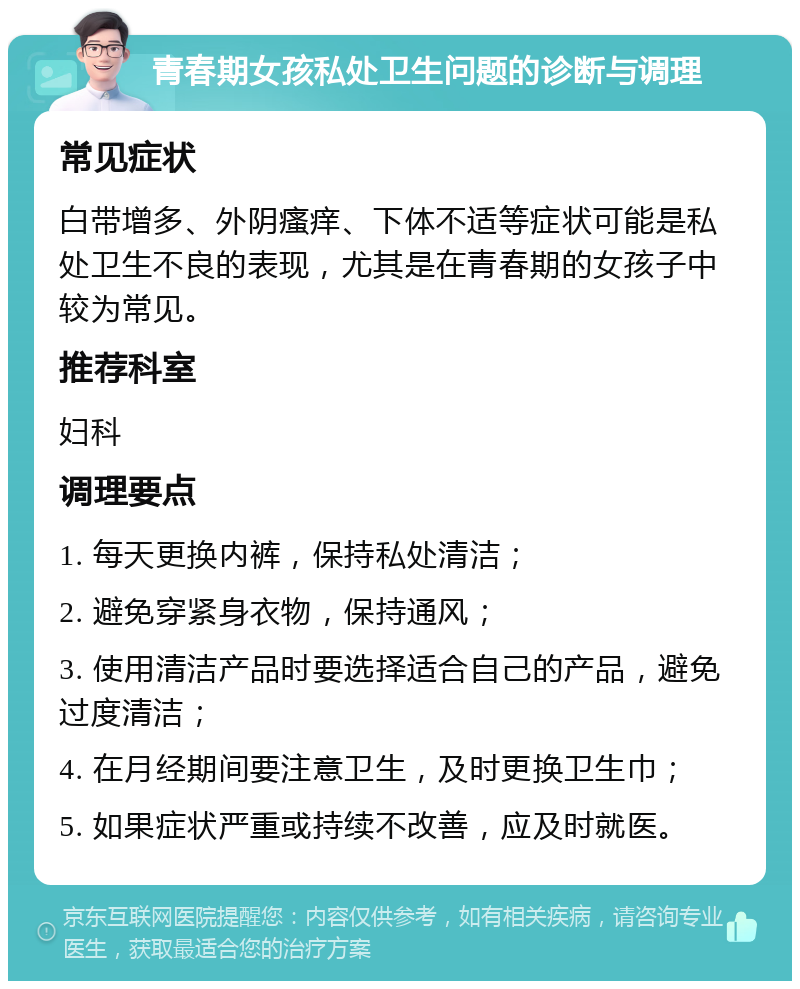 青春期女孩私处卫生问题的诊断与调理

常见症状

白带增多、外阴瘙痒、下体不适等症状可能是私处卫生不良的表现，尤其是在青春期的女孩子中较为常见。

推荐科室

妇科

调理要点

1. 每天更换内裤，保持私处清洁；

2. 避免穿紧身衣物，保持通风；

3. 使用清洁产品时要选择适合自己的产品，避免过度清洁；

4. 在月经期间要注意卫生，及时更换卫生巾；

5. 如果症状严重或持续不改善，应及时就医。

京东互联网医院提醒您：内容仅供参考，如有相关疾病，请咨询专业医生，获取最适合您的治疗方案